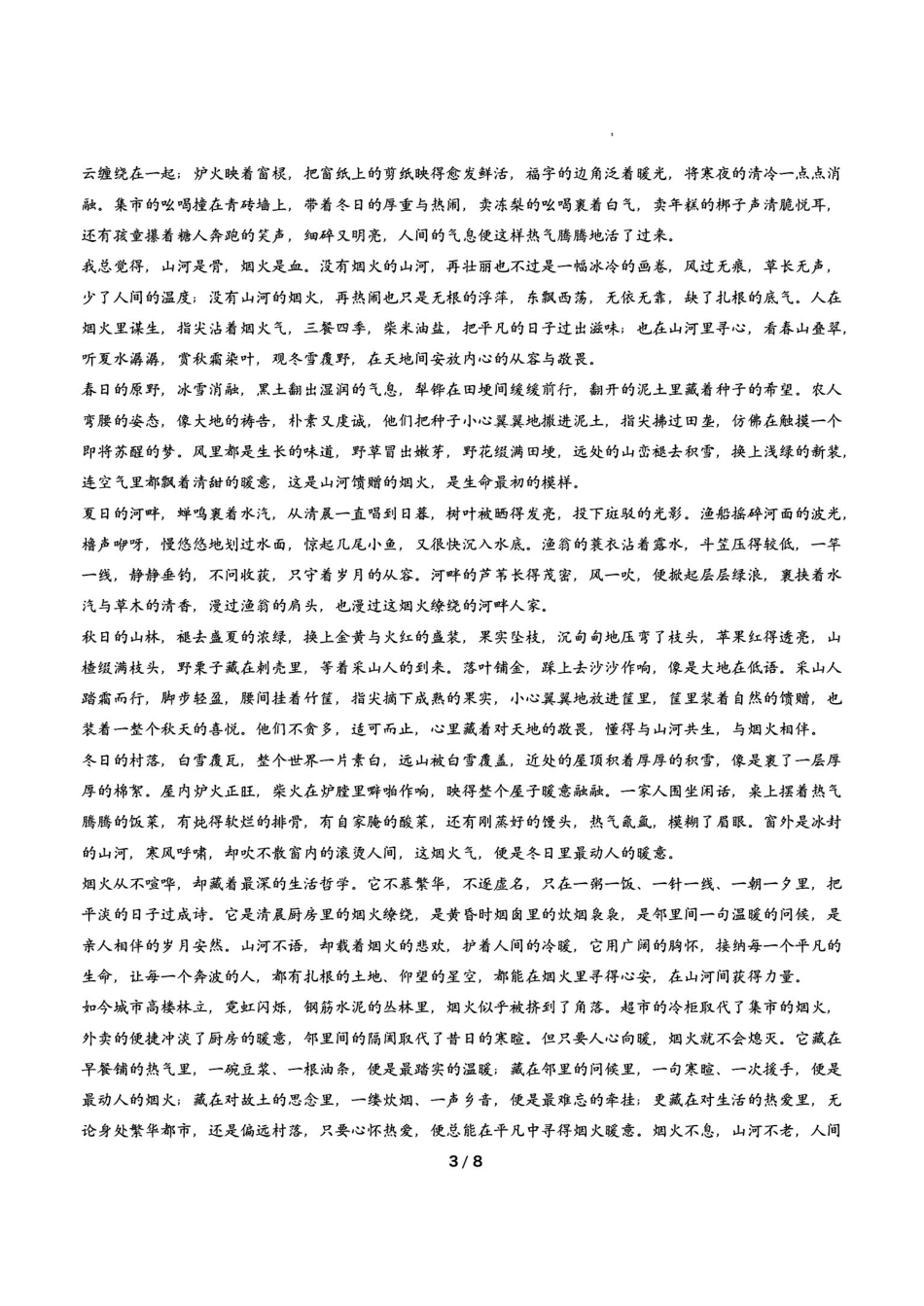 云缠绕在一起；炉火映着窗棂，把窗纸上的剪纸映得愈发鲜活，福字的边角泛着暖光，将寒夜的清冷一点点消融。集市的吆喝撞在青砖墙上，带着冬日的厚重与热闹，卖冻梨的吆喝裹着白气，卖年糕的梆子声清脆悦耳，还有孩童攥着糖人奔跑的笑声，细碎又明亮，人间的气息便这样热气腾腾地活了过来。

我总觉得，山河是骨，烟火是血。没有烟火的山河，再壮丽也不过是一幅冰冷的画卷，风过无痕，草长无声，少了人间的温度；没有山河的烟火，再热闹也只是无根的浮萍，东飘西荡，无依无靠，缺了扎根的底气。人在烟火里谋生，指尖沾着烟火气，三餐四季，柴米油盐，把平凡的日子过出滋味；也在山河里寻心，看春山叠翠，听夏水潺潺，赏秋霜染叶，观冬雪覆野，在天地间安放内心的从容与敬畏。

春日的原野，冰雪消融，黑土翻出湿润的气息，犁铧在田埂间缓缓前行，翻开的泥土里藏着种子的希望。农人弯腰的姿态，像大地的祷告，朴素又虔诚，他们把种子小心翼翼地撒进泥土，指尖拂过田垄，仿佛在触摸一个即将苏醒的梦。风里都是生长的味道，野草冒出嫩芽，野花缀满田埂，远处的山峦褪去积雪，换上浅绿的新装，连空气里都飘着清甜的暖意，这是山河馈赠的烟火，是生命最初的模样。

夏日的河畔，蝉鸣裹着水汽，从清晨一直唱到日暮，树叶被晒得发亮，投下斑驳的光影。渔船摇碎河面的波光，橹声咿呀，慢悠悠地划过水面，惊起几尾小鱼，又很快沉入水底。渔翁的蓑衣沾着露水，斗笠压得较低，一竿一线，静静垂钓，不问收获，只守着岁月的从容。河畔的芦苇长得茂密，风一吹，便掀起层层绿浪，裹挟着水汽与草木的清香，漫过渔翁的肩头，也漫过这烟火缭绕的河畔人家。

秋日的山林，褪去盛夏的浓绿，换上金黄与火红的盛装，果实坠枝，沉甸甸地压弯了枝头，苹果红得透亮，山楂缀满枝头，野栗子藏在刺壳里，等着采山人的到来。落叶铺金，踩上去沙沙作响，像是大地在低语。采山人踏霜而行，脚步轻盈，腰间挂着竹筐，指尖摘下成熟的果实，小心翼翼地放进筐里，筐里装着自然的馈赠，也装着一整个秋天的喜悦。他们不贪多，适可而止，心里藏着对天地的敬畏，懂得与山河共生，与烟火相伴。

冬日的村落，白雪覆瓦，整个世界一片素白，远山被白雪覆盖，近处的屋顶积着厚厚的积雪，像是裹了一层厚厚的棉絮。屋内炉火正旺，柴火在炉膛里噼啪作响，映得整个屋子暖意融融。一家人围坐闲话，桌上摆着热气腾腾的饭菜，有炖得软烂的排骨，有自家腌的酸菜，还有刚蒸好的馒头，热气氤氲，模糊了眉眼。窗外是冰封的山河，寒风呼啸，却吹不散窗内的滚烫人间，这烟火气，便是冬日里最动人的暖意。

烟火从不喧哗，却藏着最深的生活哲学。它不慕繁华，不逐虚名，只在一粥一饭、一针一线、一朝一夕里，把平淡的日子过成诗。它是清晨厨房里的烟火缭绕，是黄昏时烟囱里的炊烟袅袅，是邻里间一句温暖的问候，是亲人相伴的岁月安然。山河不语，却载着烟火的悲欢，护着人间的冷暖，它用广阔的胸怀，接纳每一个平凡的生命，让每一个奔波的人，都有扎根的土地、仰望的星空，都能在烟火里寻得心安，在山河间获得力量。

如今城市高楼林立，霓虹闪烁，钢筋水泥的丛林里，烟火似乎被挤到了角落。超市的冷柜取代了集市的烟火，外卖的便捷冲淡了厨房的暖意，邻里间的隔阂取代了昔日的寒暄。但只要人心向暖，烟火就不会熄灭。它藏在早餐铺的热气里，一碗豆浆、一根油条，便是最踏实的温暖；藏在邻里的问候里，一句寒暄、一次援手，便是最动人的烟火；藏在对故土的思念里，一缕炊烟、一声乡音，便是最难忘的牵挂；更藏在对生活的热爱里，无论身处繁华都市，还是偏远村落，只要心怀热爱，便总能在平凡中寻得烟火暖意。烟火不息，山河不老，人间

3 / 8